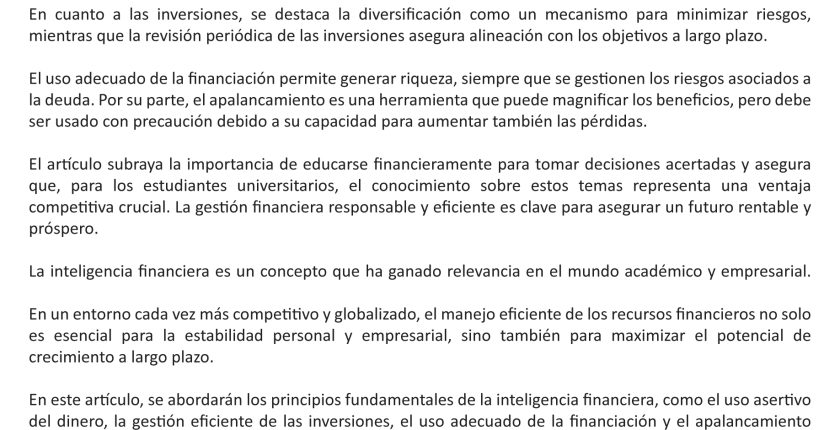 En cuanto a las inversiones, se destaca la diversificación como un mecanismo para minimizar riesgos, mientras que la revisión periódica de las inversiones asegura alineación con los objetivos a largo plazo.

El uso adecuado de la financiación permite generar riqueza, siempre que se gestionen los riesgos asociados a la deuda. Por su parte, el apalancamiento es una herramienta que puede magnificar los beneficios, pero debe ser usado con precaución debido a su capacidad para aumentar también las pérdidas.

El artículo subraya la importancia de educarse financieramente para tomar decisiones acertadas y asegura que, para los estudiantes universitarios, el conocimiento sobre estos temas representa una ventaja competitiva crucial. La gestión financiera responsable y eficiente es clave para asegurar un futuro rentable y próspero.

La inteligencia financiera es un concepto que ha ganado relevancia en el mundo académico y empresarial.

En un entorno cada vez más competitivo y globalizado, el manejo eficiente de los recursos financieros no solo es esencial para la estabilidad personal y empresarial, sino también para maximizar el potencial de crecimiento a largo plazo.

En este artículo, se abordarán los principios fundamentales de la inteligencia financiera, como el uso asertivo del dinero, la gestión eficiente de las inversiones, el uso adecuado de la financiación y el apalancamiento